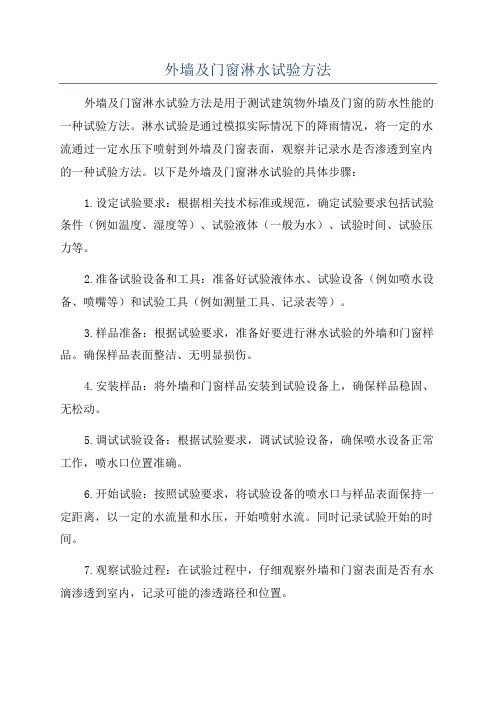 外墙及门窗淋水试验方法

外墙及门窗淋水试验方法是用于测试建筑物外墙及门窗的防水性能的一种试验方法。淋水试验是通过模拟实际情况下的降雨情况，将一定的水流通过一定水压下喷射到外墙及门窗表面，观察并记录水是否渗透到室内的一种试验方法。以下是外墙及门窗淋水试验的具体步骤：

1.设定试验要求：根据相关技术标准或规范，确定试验要求包括试验条件（例如温度、湿度等）、试验液体（一般为水）、试验时间、试验压力等。

2.准备试验设备和工具：准备好试验液体水、试验设备（例如喷水设备、喷嘴等）和试验工具（例如测量工具、记录表等）。

3.样品准备：根据试验要求，准备好要进行淋水试验的外墙和门窗样品。确保样品表面整洁、无明显损伤。

4.安装样品：将外墙和门窗样品安装到试验设备上，确保样品稳固、无松动。

5.调试试验设备：根据试验要求，调试试验设备，确保喷水设备正常工作，喷水口位置准确。

6.开始试验：按照试验要求，将试验设备的喷水口与样品表面保持一定距离，以一定的水流量和水压，开始喷射水流。同时记录试验开始的时间。

7.观察试验过程：在试验过程中，仔细观察外墙和门窗表面是否有水滴渗透到室内，记录可能的渗透路径和位置。